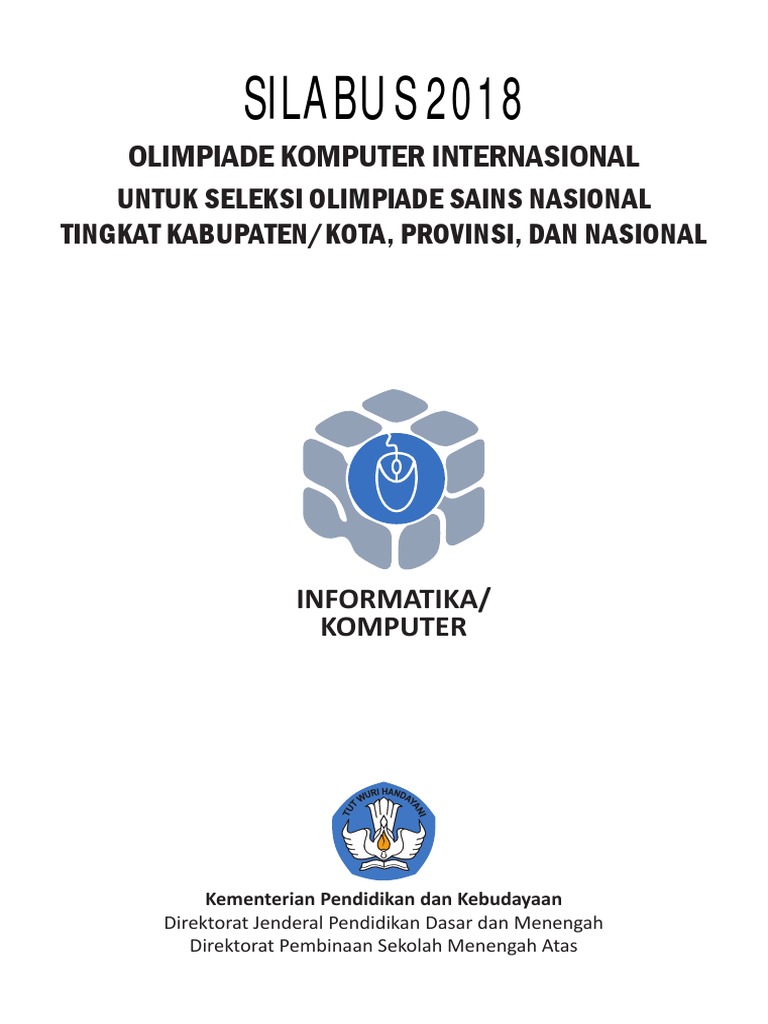 SILABUS 2018

OLIMPIADE KOMPUTER INTERNASIONAL

UNTUK SELEKSI OLIMPIADE SAINS NASIONAL
TINGKAT KABUPATEN/KOTA, PROVINSI, DAN NASIONAL

INFORMATIKA/
KOMPUTER

TUT WURI HANDAYANI

Kementerian Pendidikan dan Kebudayaan
Direktorat Jenderal Pendidikan Dasar dan Menengah
Direktorat Pembinaan Sekolah Menengah Atas